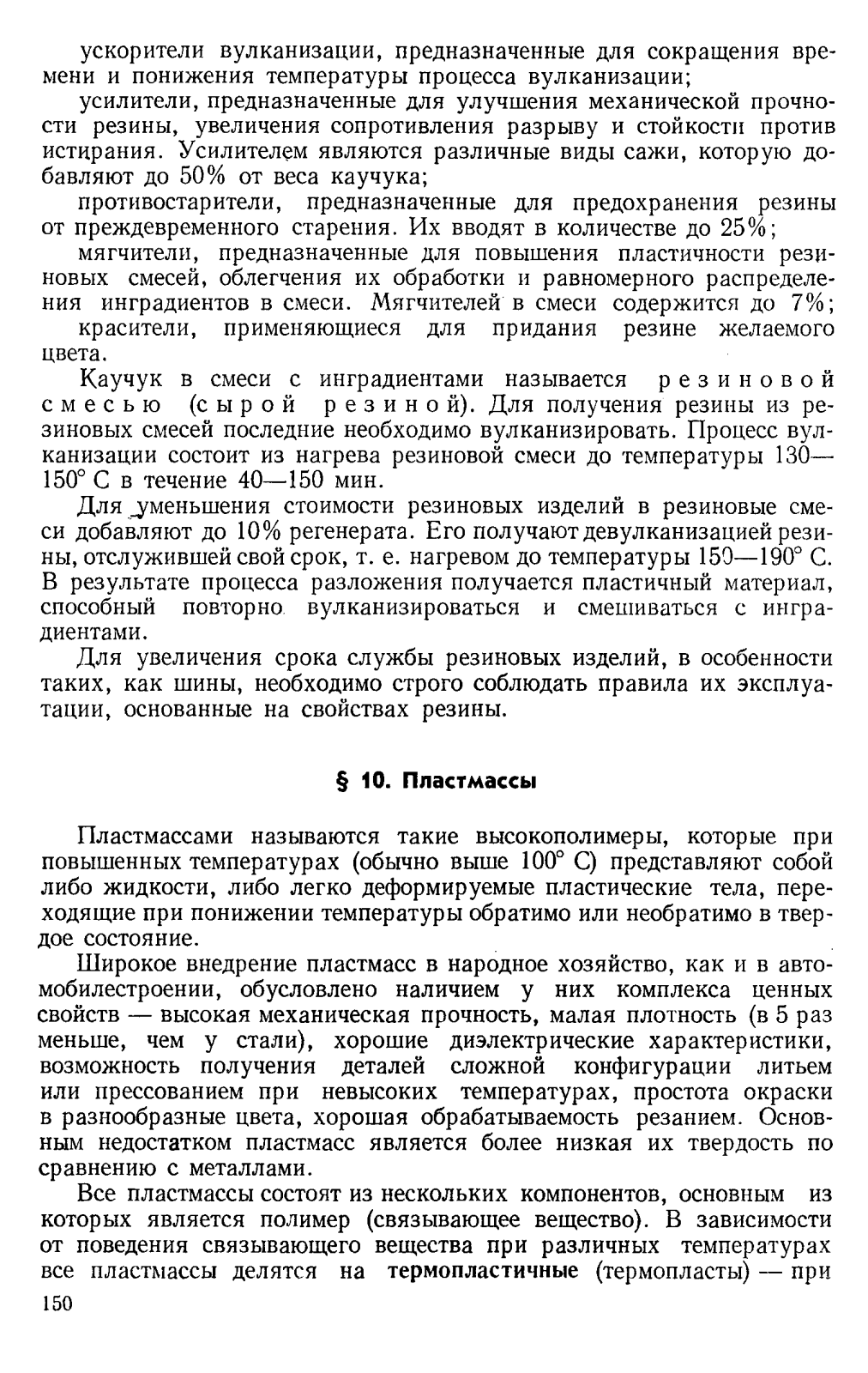 ускорители вулканизации, предназначенные для сокращения времени и понижения температуры процесса вулканизации;

усилители, предназначенные для улучшения механической прочности резины, увеличения сопротивления разрыву и стойкости против истирания. Усилителем являются различные виды сажи, которую добавляют до 50% от веса каучука;

противостарители, предназначенные для предохранения резины от преждевременного старения. Их вводят в количестве до 25%;

мягчители, предназначенные для повышения пластичности резиновых смесей, облегчения их обработки и равномерного распределения инградиентов в смеси. Мягчителей в смеси содержится до 7%;

красители, применяющиеся для придания резине желаемого цвета.

Каучук в смеси с инградиентами называется резиновой смесью (сырой резиной). Для получения резины из резиновых смесей последние необходимо вулканизировать. Процесс вулканизации состоит из нагрева резиновой смеси до температуры 130—150° С в течение 40—150 мин.

Для уменьшения стоимости резиновых изделий в резиновые смеси добавляют до 10% регенерата. Его получают девулканизацией резины, отслужившей свой срок, т. е. нагревом до температуры 150—190° С. В результате процесса разложения получается пластичный материал, способный повторно вулканизироваться и смешиваться с инградиентами.

Для увеличения срока службы резиновых изделий, в особенности таких, как шины, необходимо строго соблюдать правила их эксплуатации, основанные на свойствах резины.

§ 10. Пластмассы

Пластмассами называются такие высокополимеры, которые при повышенных температурах (обычно выше 100° С) представляют собой либо жидкости, либо легко деформируемые пластические тела, переходящие при понижении температуры обратимо или необратимо в твердое состояние.

Широкое внедрение пластмасс в народное хозяйство, как и в автомобилестроении, обусловлено наличием у них комплекса ценных свойств — высокая механическая прочность, малая плотность (в 5 раз меньше, чем у стали), хорошие диэлектрические характеристики, возможность получения деталей сложной конфигурации литьем или прессованием при невысоких температурах, простота окраски в разнообразные цвета, хорошая обрабатываемость резанием. Основным недостатком пластмасс является более низкая их твердость по сравнению с металлами.

Все пластмассы состоят из нескольких компонентов, основным из которых является полимер (связывающее вещество). В зависимости от поведения связывающего вещества при различных температурах все пластмассы делятся на термопластичные (термопласты) — при

150